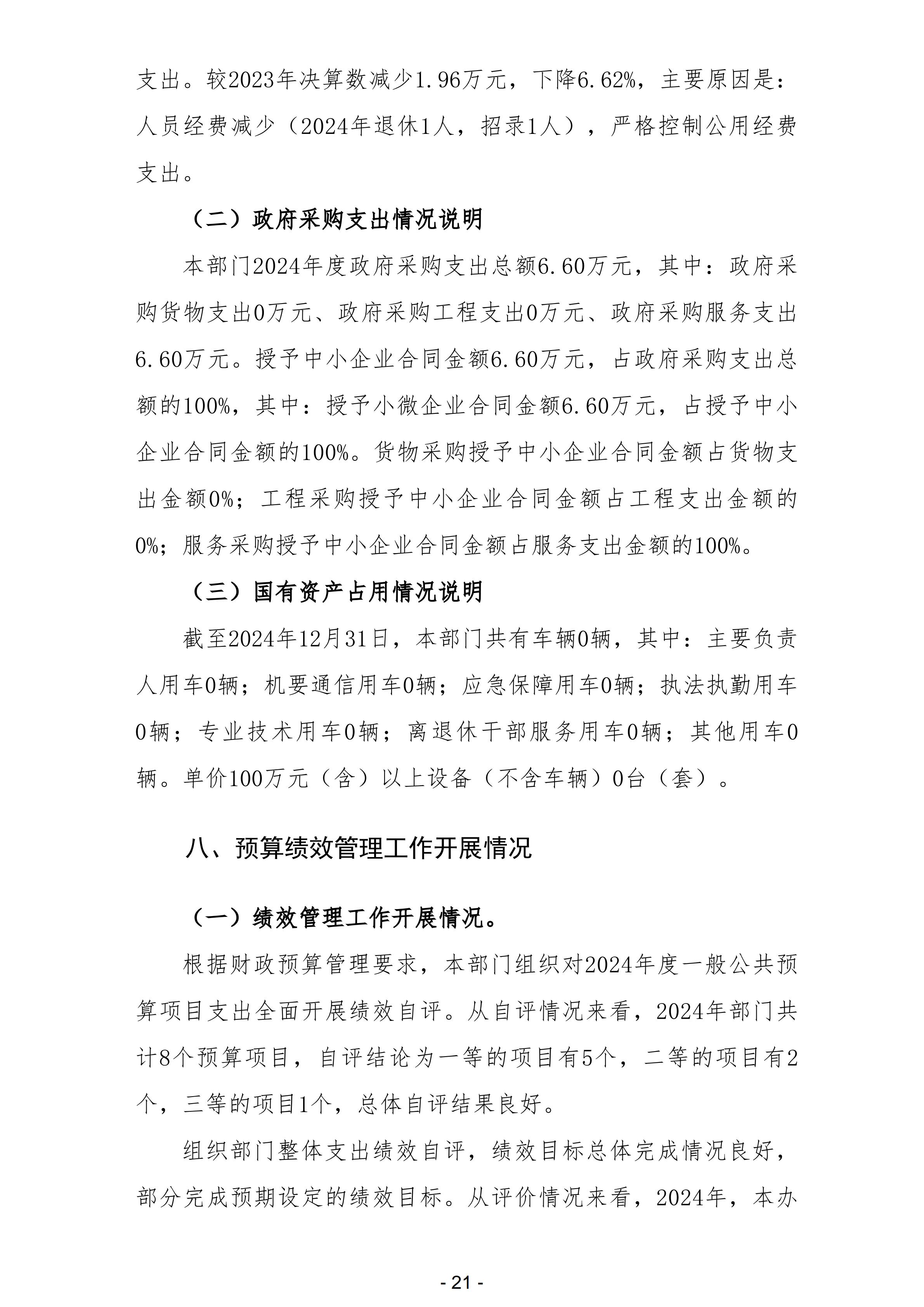 支出。较2023年决算数减少1.96万元，下降6.62%，主要原因是：人员经费减少（2024年退休1人，招录1人），严格控制公用经费支出。

（二）政府采购支出情况说明

本部门2024年度政府采购支出总额6.60万元，其中：政府采购货物支出0万元、政府采购工程支出0万元、政府采购服务支出6.60万元。授予中小企业合同金额6.60万元，占政府采购支出总额的100%，其中：授予小微企业合同金额6.60万元，占授予中小企业合同金额的100%。货物采购授予中小企业合同金额占货物支出金额0%；工程采购授予中小企业合同金额占工程支出金额的0%；服务采购授予中小企业合同金额占服务支出金额的100%。

（三）国有资产占用情况说明

截至2024年12月31日，本部门共有车辆0辆，其中：主要负责人用车0辆；机要通信用车0辆；应急保障用车0辆；执法执勤用车0辆；专业技术用车0辆；离退休干部服务用车0辆；其他用车0辆。单价100万元（含）以上设备（不含车辆）0台（套）。

八、预算绩效管理工作开展情况

（一）绩效管理工作开展情况。

根据财政预算管理要求，本部门组织对2024年度一般公共预算项目支出全面开展绩效自评。从自评情况来看，2024年部门共计8个预算项目，自评结论为一等的项目有5个，二等的项目有2个，三等的项目1个，总体自评结果良好。

组织部门整体支出绩效自评，绩效目标总体完成情况良好，部分完成预期设定的绩效目标。从评价情况来看，2024年，本办

- 21 -